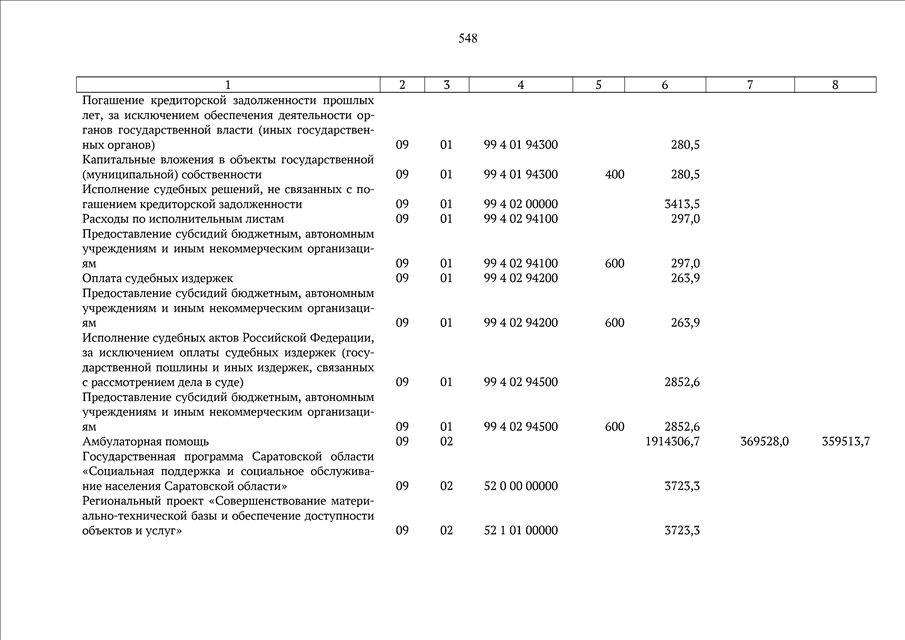 548

| 1 | 2 | 3 | 4 | 5 | 6 | 7 | 8 |
|---|---|---|---|---|---|---|---|
| Погашение кредиторской задолженности прошлых лет, за исключением обеспечения деятельности органов государственной власти (иных государственных органов) | 09 | 01 | 99 4 01 94300 | | 280,5 | | |
| Капитальные вложения в объекты государственной (муниципальной) собственности | 09 | 01 | 99 4 01 94300 | 400 | 280,5 | | |
| Исполнение судебных решений, не связанных с погашением кредиторской задолженности | 09 | 01 | 99 4 02 00000 | | 3413,5 | | |
| Расходы по исполнительным листам | 09 | 01 | 99 4 02 94100 | | 297,0 | | |
| Предоставление субсидий бюджетным, автономным учреждениям и иным некоммерческим организациям | 09 | 01 | 99 4 02 94100 | 600 | 297,0 | | |
| Оплата судебных издержек | 09 | 01 | 99 4 02 94200 | | 263,9 | | |
| Предоставление субсидий бюджетным, автономным учреждениям и иным некоммерческим организациям | 09 | 01 | 99 4 02 94200 | 600 | 263,9 | | |
| Исполнение судебных актов Российской Федерации, за исключением оплаты судебных издержек (государственной пошлины и иных издержек, связанных с рассмотрением дела в суде) | 09 | 01 | 99 4 02 94500 | | 2852,6 | | |
| Предоставление субсидий бюджетным, автономным учреждениям и иным некоммерческим организациям | 09 | 01 | 99 4 02 94500 | 600 | 2852,6 | | |
| Амбулаторная помощь | 09 | 02 | | | 1914306,7 | 369528,0 | 359513,7 |
| Государственная программа Саратовской области «Социальная поддержка и социальное обслуживание населения Саратовской области» | 09 | 02 | 52 0 00 00000 | | 3723,3 | | |
| Региональный проект «Совершенствование материально-технической базы и обеспечение доступности объектов и услуг» | 09 | 02 | 52 1 01 00000 | | 3723,3 | | |